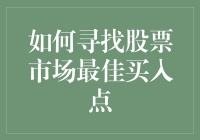 如何寻找股票市场最佳买入点